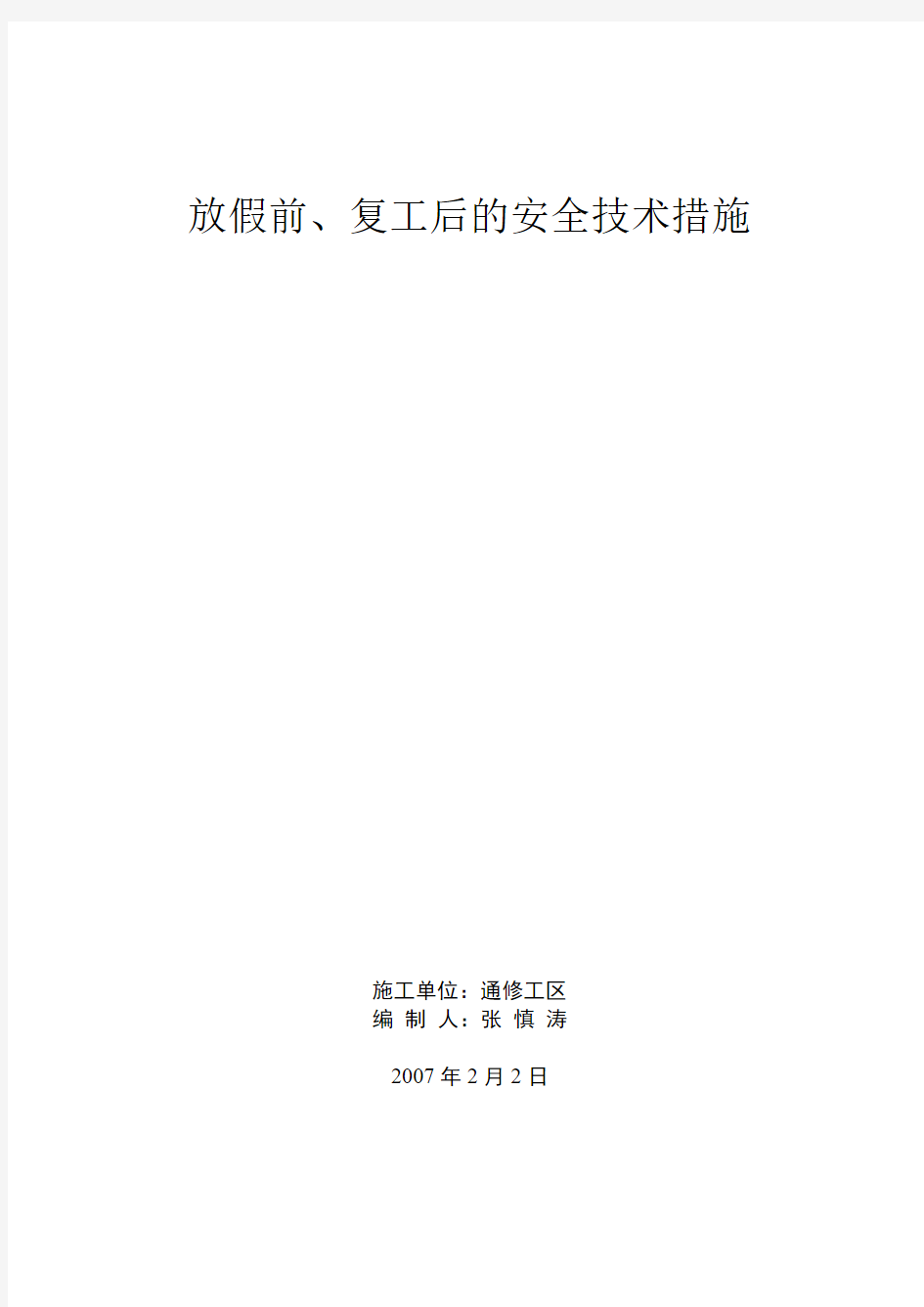 放假前、复工后的安全技术措施

施工单位：通修工区
编 制 人：张 慎 涛

2007 年 2 月 2 日